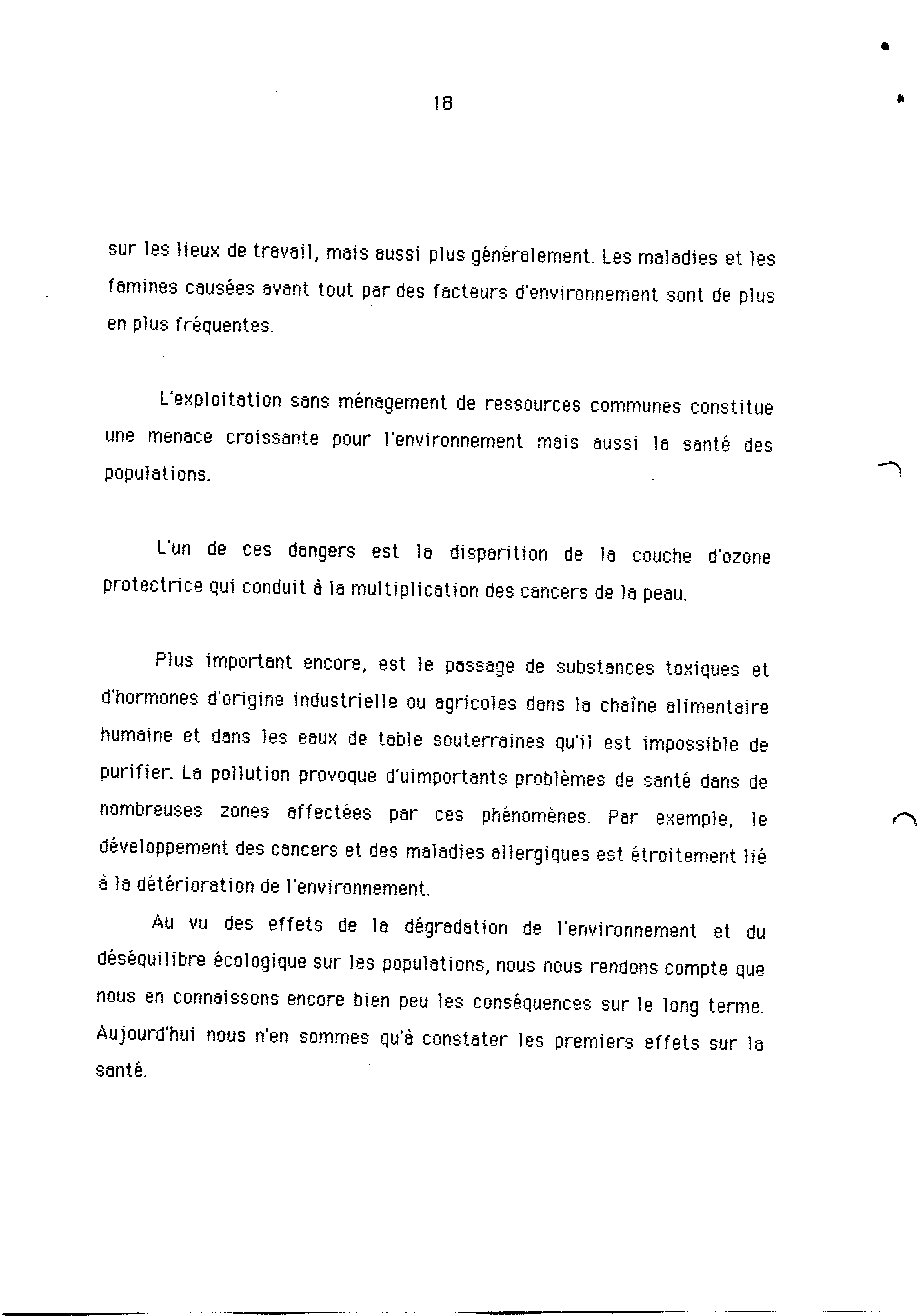 18

sur les lieux de travail, mais aussi plus généralement. Les maladies et les famines causées avant tout par des facteurs d'environnement sont de plus en plus fréquentes.

L'exploitation sans ménagement de ressources communes constitue une menace croissante pour l'environnement mais aussi la santé des populations.

L'un de ces dangers est la disparition de la couche d'ozone protectrice qui conduit à la multiplication des cancers de la peau.

Plus important encore, est le passage de substances toxiques et d'hormones d'origine industrielle ou agricoles dans la chaîne alimentaire humaine et dans les eaux de table souterraines qu'il est impossible de purifier. La pollution provoque d'uimportants problèmes de santé dans de nombreuses zones affectées par ces phénomènes. Par exemple, le développement des cancers et des maladies allergiques est étroitement lié à la détérioration de l'environnement.

Au vu des effets de la dégradation de l'environnement et du déséquilibre écologique sur les populations, nous nous rendons compte que nous en connaissons encore bien peu les conséquences sur le long terme. Aujourd'hui nous n'en sommes qu'à constater les premiers effets sur la santé.